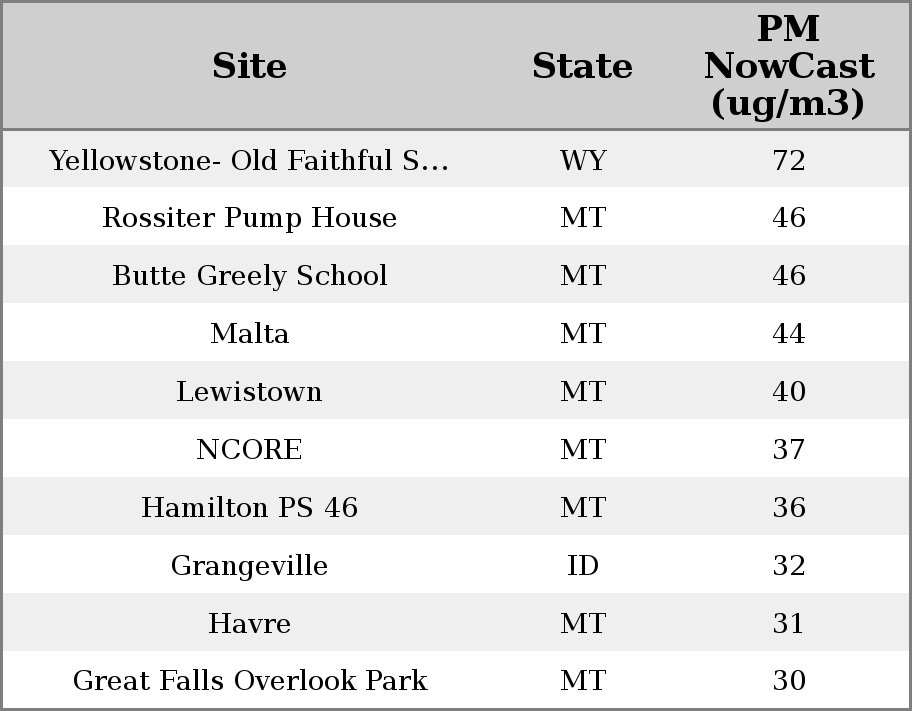 | Site | State | PM NowCast (ug/m3) |
|---|---|---|
| Yellowstone- Old Faithful S... | WY | 72 |
| Rossiter Pump House | MT | 46 |
| Butte Greely School | MT | 46 |
| Malta | MT | 44 |
| Lewistown | MT | 40 |
| NCORE | MT | 37 |
| Hamilton PS 46 | MT | 36 |
| Grangeville | ID | 32 |
| Havre | MT | 31 |
| Great Falls Overlook Park | MT | 30 |